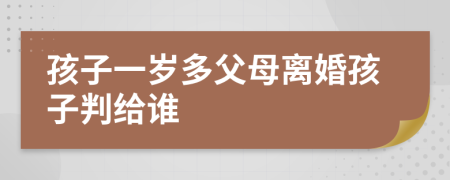 孩子一岁多父母离婚孩子判给谁